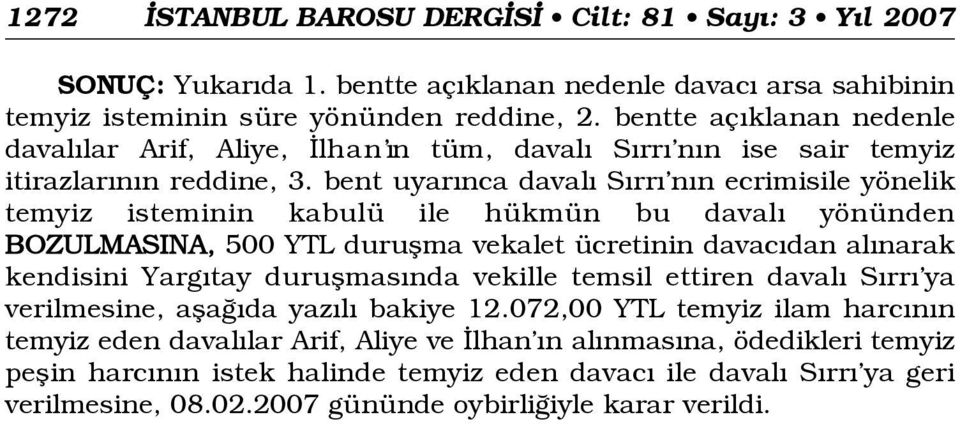 1272 İSTANBUL BAROSU DERGİSİ • Cilt: 81 • Sayı: 3 • Yıl 2007

SONUÇ: Yukarıda 1. bentte açıklanan nedenle davacı arsa sahibinin temyiz isteminin süre yönünden reddine, 2. bentte açıklanan nedenle davalılar Arif, Aliye, İlhan'ın tüm, davalı Sırrı'nın ise sair temyiz itirazlarının reddine, 3. bent uyarınca davalı Sırrı'nın ecrimisile yönelik temyiz isteminin kabulü ile hükmün bu davalı yönünden BOZULMASINA, 500 YTL duruşma vekalet ücretinin davacıdan alınarak kendisini Yargıtay duruşmasında vekille temsil ettiren davalı Sırrı'ya verilmesine, aşağıda yazılı bakiye 12.072,00 YTL temyiz ilam harcının temyiz eden davalılar Arif, Aliye ve İlhan'ın alınmasına, ödedikleri temyiz peşin harcının istek halinde temyiz eden davacı ile davalı Sırrı'ya geri verilmesine, 08.02.2007 gününde oybirliğiyle karar verildi.